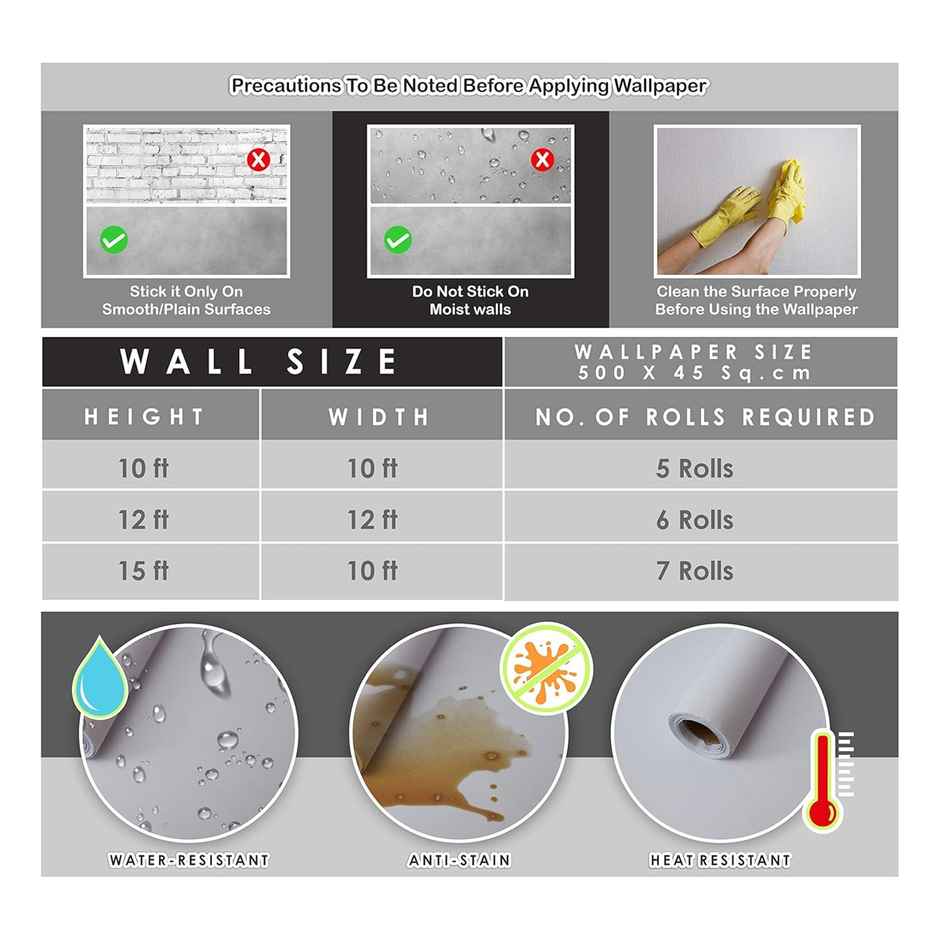 Precautions To Be Noted Before Applying Wallpaper

Stick it Only On Smooth/Plain Surfaces

Do Not Stick On Moist walls

Clean the Surface Properly Before Using the Wallpaper

| WALL SIZE | | WALLPAPER SIZE 500 X 45 Sq.cm |
|---|---|---|
| HEIGHT | WIDTH | NO. OF ROLLS REQUIRED |
| 10 ft | 10 ft | 5 Rolls |
| 12 ft | 12 ft | 6 Rolls |
| 15 ft | 10 ft | 7 Rolls |

WATER-RESISTANT

ANTI-STAIN

HEAT RESISTANT